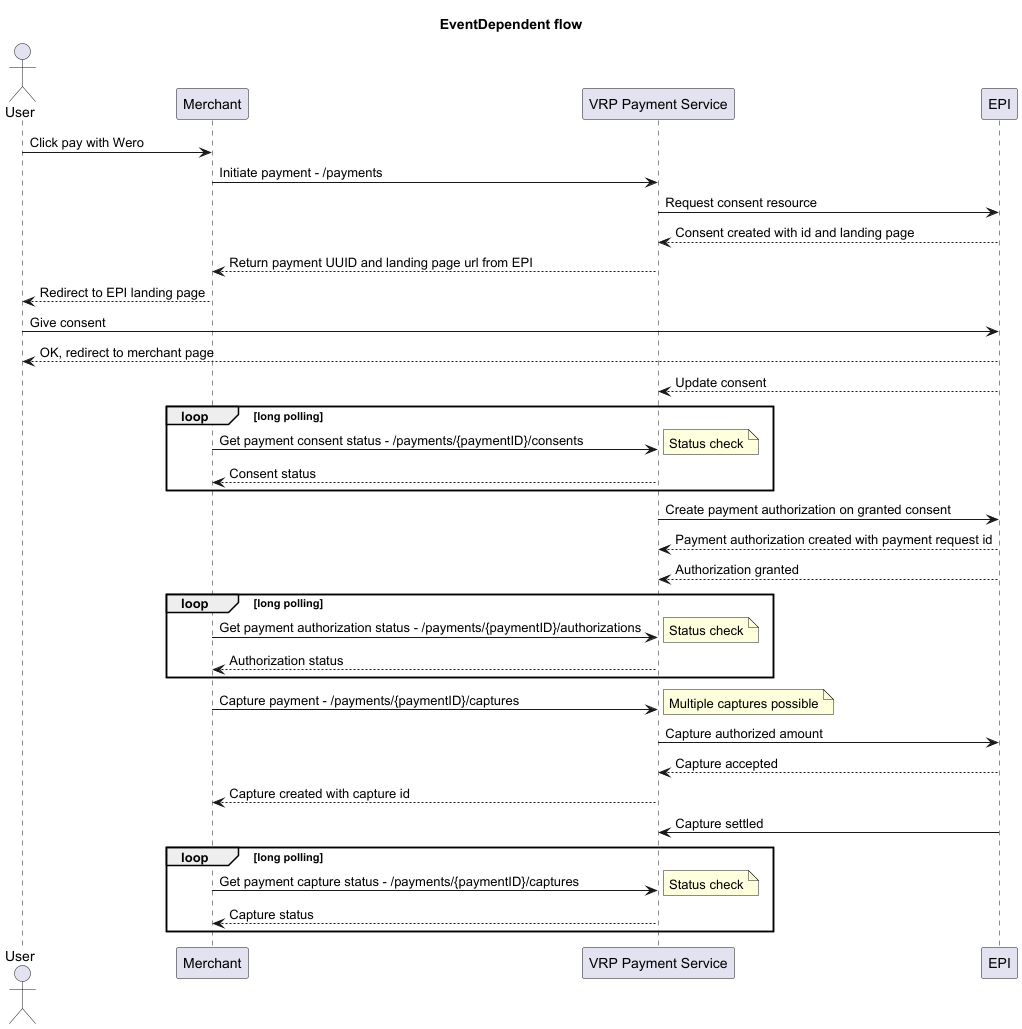 EventDependent flow

User
Merchant
VRP Payment Service
EPI

Click pay with Wero
Initiate payment - /payments
Request consent resource
Consent created with id and landing page
Return payment UUID and landing page url from EPI
Redirect to EPI landing page
Give consent
OK, redirect to merchant page
Update consent

loop [long polling]
Get payment consent status - /payments/{paymentID}/consents
Status check
Consent status

Create payment authorization on granted consent
Payment authorization created with payment request id
Authorization granted

loop [long polling]
Get payment authorization status - /payments/{paymentID}/authorizations
Status check
Authorization status

Capture payment - /payments/{paymentID}/captures
Multiple captures possible
Capture authorized amount
Capture accepted
Capture created with capture id
Capture settled

loop [long polling]
Get payment capture status - /payments/{paymentID}/captures
Status check
Capture status

User
Merchant
VRP Payment Service
EPI